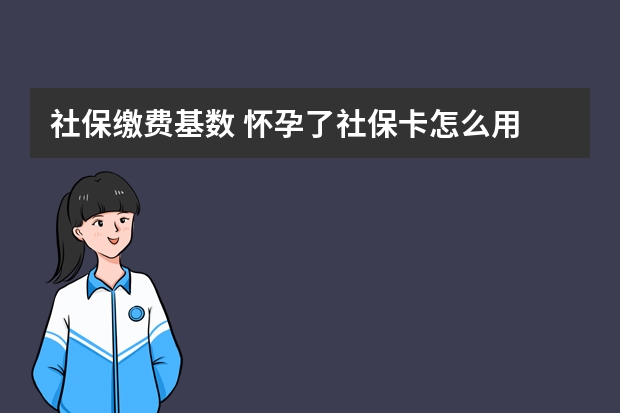 社保缴费基数 怀孕了社保卡怎么用